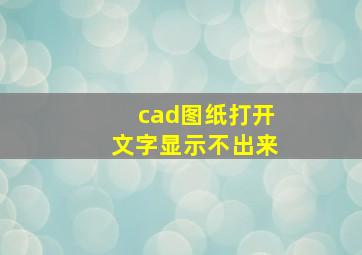 cad图纸打开
文字显示不出来